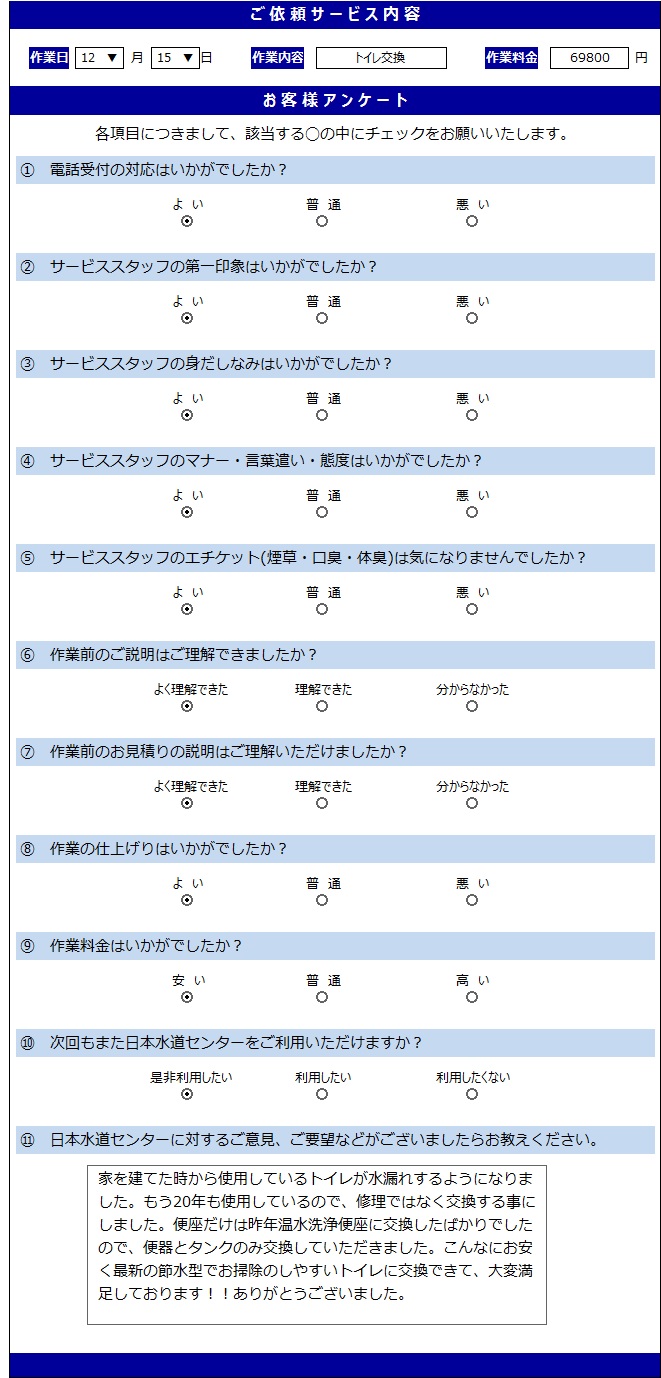 ご依頼サービス内容

作業日 12 ▼ 月 15 ▼ 日 作業内容 トイレ交換 作業料金 69800 円

お客様アンケート

各項目につきまして、該当する○の中にチェックをお願いいたします。

① 電話受付の対応はいかがでしたか？
よい 普通 悪い

② サービススタッフの第一印象はいかがでしたか？
よい 普通 悪い

③ サービススタッフの身だしなみはいかがでしたか？
よい 普通 悪い

④ サービススタッフのマナー・言葉遣い・態度はいかがでしたか？
よい 普通 悪い

⑤ サービススタッフのエチケット(煙草・口臭・体臭)は気になりませんでしたか？
よい 普通 悪い

⑥ 作業前のご説明はご理解できましたか？
よく理解できた 理解できた 分からなかった

⑦ 作業前のお見積りの説明はご理解いただけましたか？
よく理解できた 理解できた 分からなかった

⑧ 作業の仕上げりはいかがでしたか？
よい 普通 悪い

⑨ 作業料金はいかがでしたか？
安い 普通 高い

⑩ 次回もまた日本水道センターをご利用いただけますか？
是非利用したい 利用したい 利用したくない

⑪ 日本水道センターに対するご意見、ご要望などがございましたらお教えください。

家を建てた時から使用しているトイレが水漏れするようになりました。もう20年も使用しているので、修理ではなく交換する事にしました。便座だけは昨年温水洗浄便座に交換したばかりでしたので、便器とタンクのみ交換していただきました。こんなにお安く最新の節水型でお掃除のしやすいトイレに交換できて、大変満足しております！！ありがとうございました。